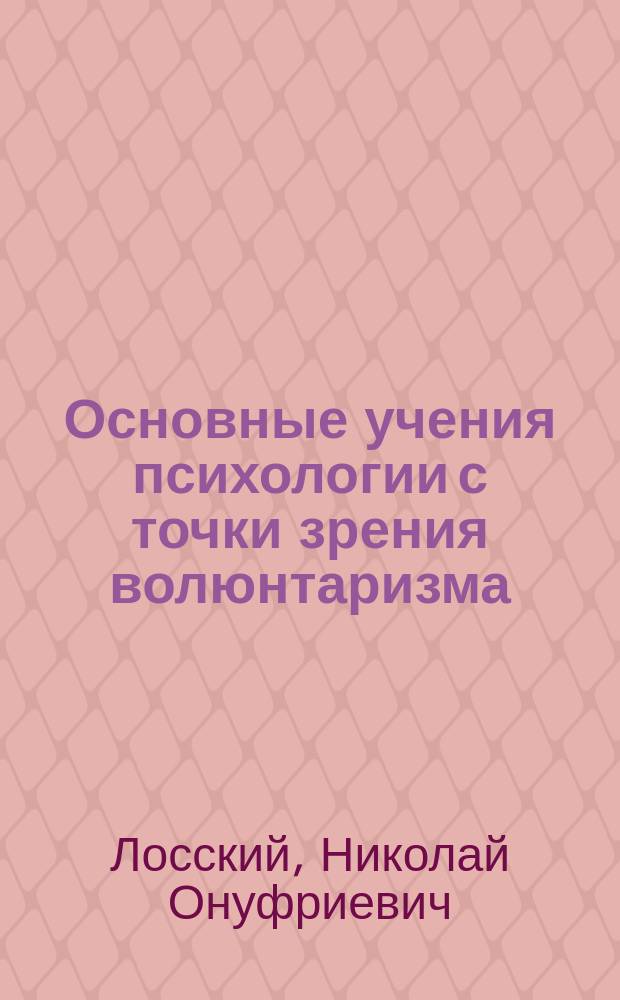 Основные учения психологии с точки зрения волюнтаризма

Лосский, Николай Онуфриевич